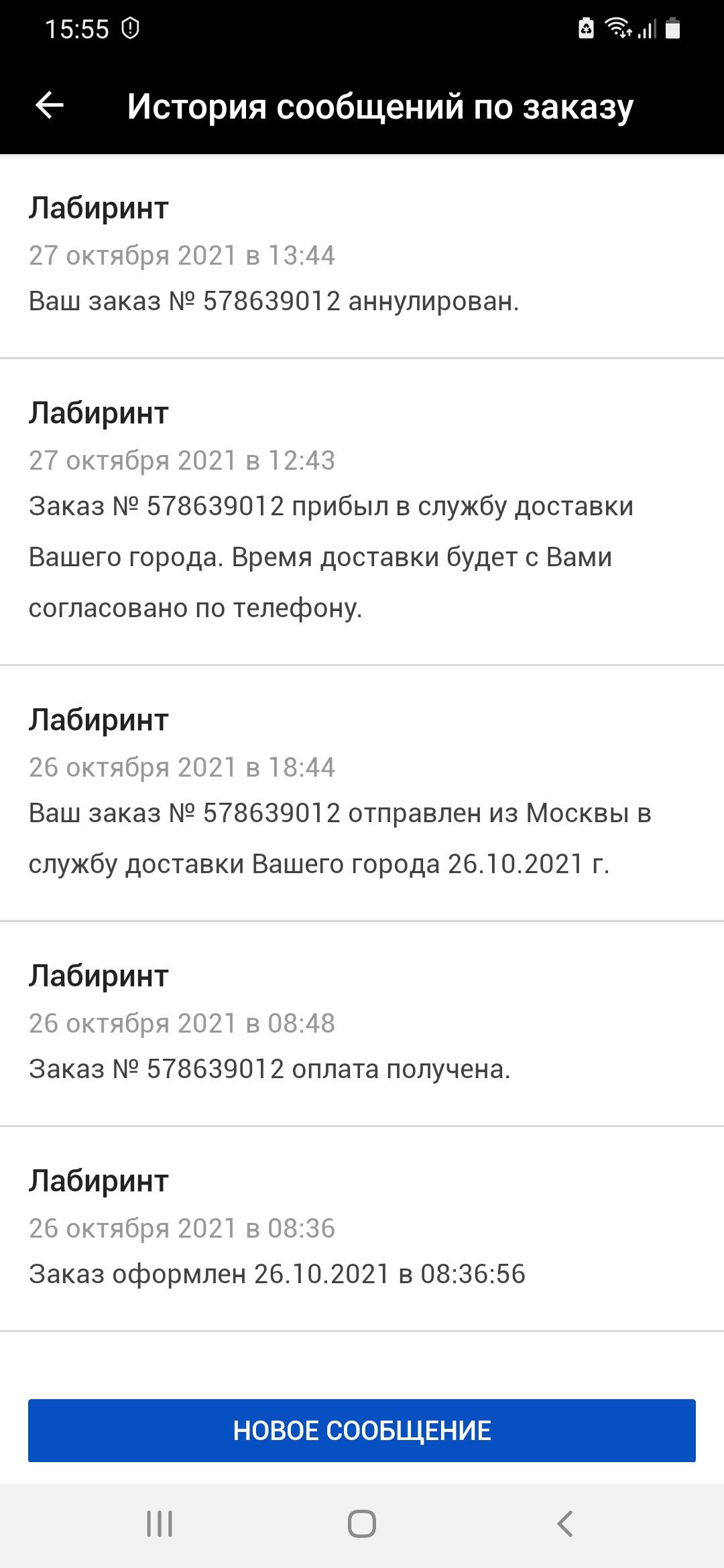 15:55

История сообщений по заказу

Лабиринт
27 октября 2021 в 13:44
Ваш заказ № 578639012 аннулирован.

Лабиринт
27 октября 2021 в 12:43
Заказ № 578639012 прибыл в службу доставки Вашего города. Время доставки будет с Вами согласовано по телефону.

Лабиринт
26 октября 2021 в 18:44
Ваш заказ № 578639012 отправлен из Москвы в службу доставки Вашего города 26.10.2021 г.

Лабиринт
26 октября 2021 в 08:48
Заказ № 578639012 оплата получена.

Лабиринт
26 октября 2021 в 08:36
Заказ оформлен 26.10.2021 в 08:36:56

НОВОЕ СООБЩЕНИЕ